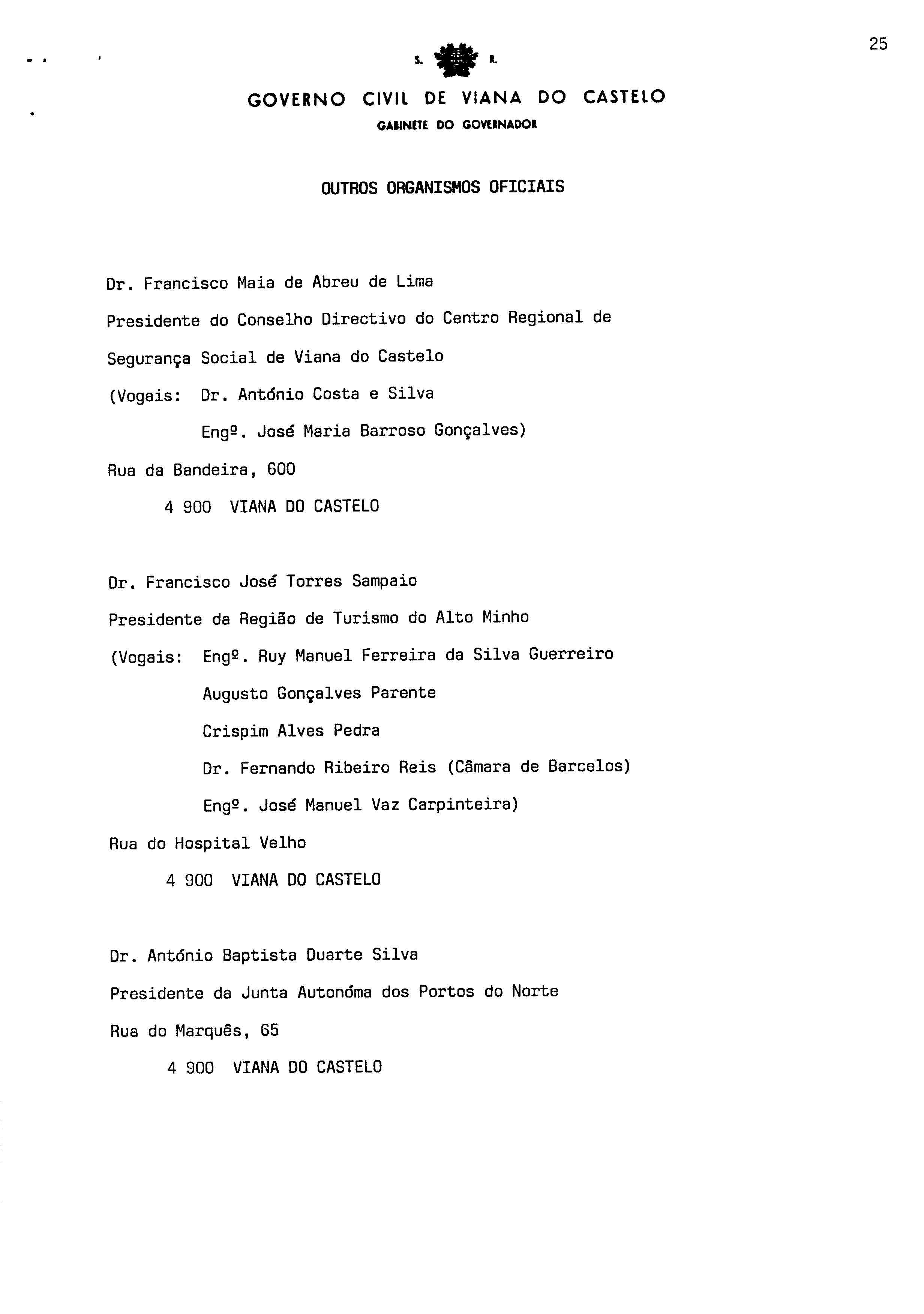 25

S. R.

GOVERNO CIVIL DE VIANA DO CASTELO

GABINETE DO GOVERNADOR

OUTROS ORGANISMOS OFICIAIS

Dr. Francisco Maia de Abreu de Lima

Presidente do Conselho Directivo do Centro Regional de Segurança Social de Viana do Castelo

(Vogais: Dr. António Costa e Silva

Engº. José Maria Barroso Gonçalves)

Rua da Bandeira, 600

4 900 VIANA DO CASTELO

Dr. Francisco José Torres Sampaio

Presidente da Região de Turismo do Alto Minho

(Vogais: Engº. Ruy Manuel Ferreira da Silva Guerreiro

Augusto Gonçalves Parente

Crispim Alves Pedra

Dr. Fernando Ribeiro Reis (Câmara de Barcelos)

Engº. José Manuel Vaz Carpinteira)

Rua do Hospital Velho

4 900 VIANA DO CASTELO

Dr. António Baptista Duarte Silva

Presidente da Junta Autonóma dos Portos do Norte

Rua do Marquês, 65

4 900 VIANA DO CASTELO